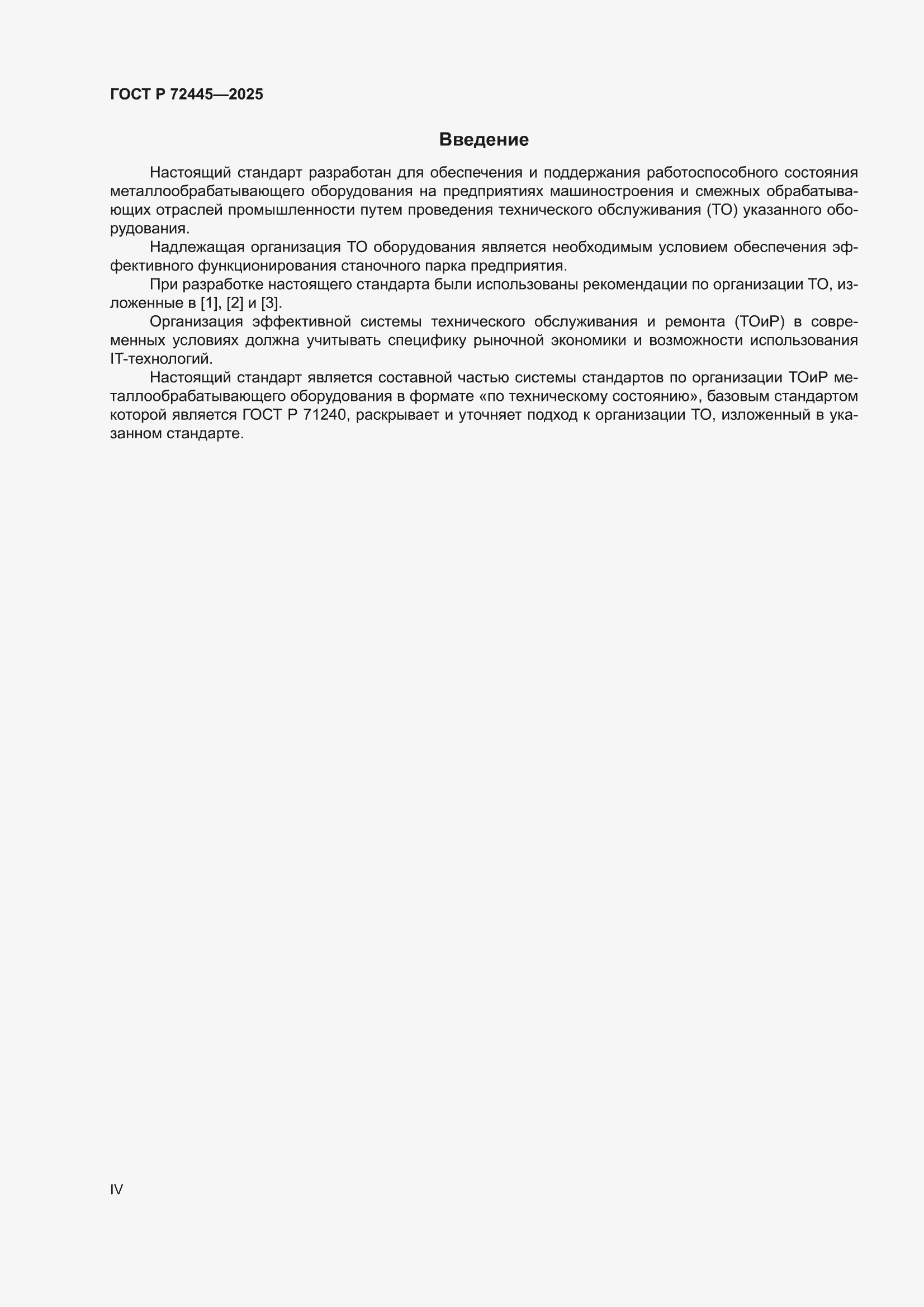 ГОСТ Р 72445—2025

Введение

Настоящий стандарт разработан для обеспечения и поддержания работоспособного состояния металлообрабатывающего оборудования на предприятиях машиностроения и смежных обрабатывающих отраслей промышленности путем проведения технического обслуживания (ТО) указанного оборудования.

Надлежащая организация ТО оборудования является необходимым условием обеспечения эффективного функционирования станочного парка предприятия.

При разработке настоящего стандарта были использованы рекомендации по организации ТО, изложенные в [1], [2] и [3].

Организация эффективной системы технического обслуживания и ремонта (ТОиР) в современных условиях должна учитывать специфику рыночной экономики и возможности использования IT-технологий.

Настоящий стандарт является составной частью системы стандартов по организации ТОиР металлообрабатывающего оборудования в формате «по техническому состоянию», базовым стандартом которой является ГОСТ Р 71240, раскрывает и уточняет подход к организации ТО, изложенный в указанном стандарте.

IV